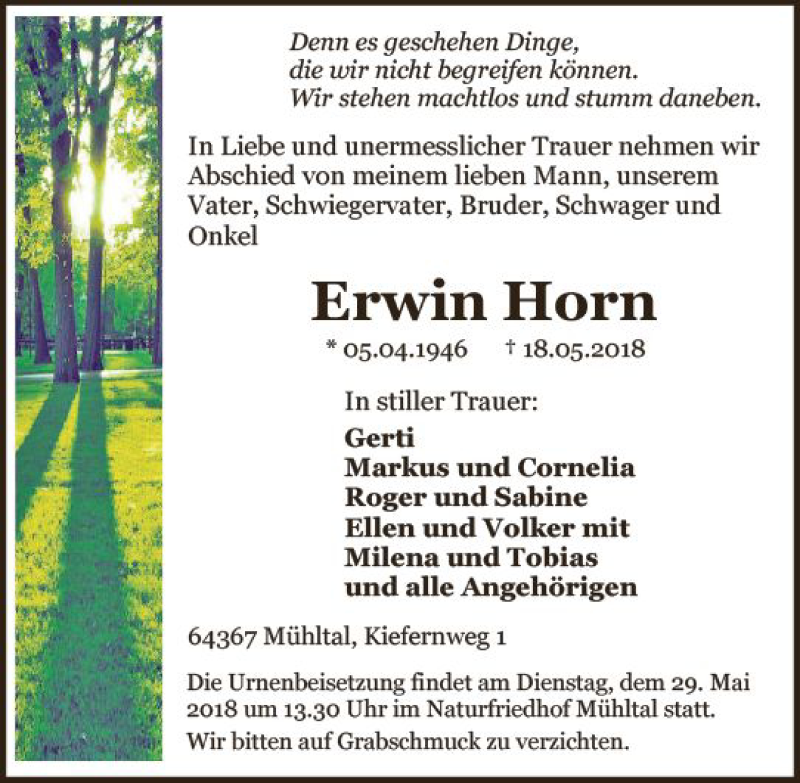 Denn es geschehen Dinge,
die wir nicht begreifen können.
Wir stehen machtlos und stumm daneben.

In Liebe und unermesslicher Trauer nehmen wir Abschied von meinem lieben Mann, unserem Vater, Schwiegervater, Bruder, Schwager und Onkel

Erwin Horn

* 05.04.1946 † 18.05.2018

In stiller Trauer:

Gerti
Markus und Cornelia
Roger und Sabine
Ellen und Volker mit
Milena und Tobias
und alle Angehörigen

64367 Mühltal, Kiefernweg 1

Die Urnenbeisetzung findet am Dienstag, dem 29. Mai 2018 um 13.30 Uhr im Naturfriedhof Mühltal statt.

Wir bitten auf Grabschmuck zu verzichten.